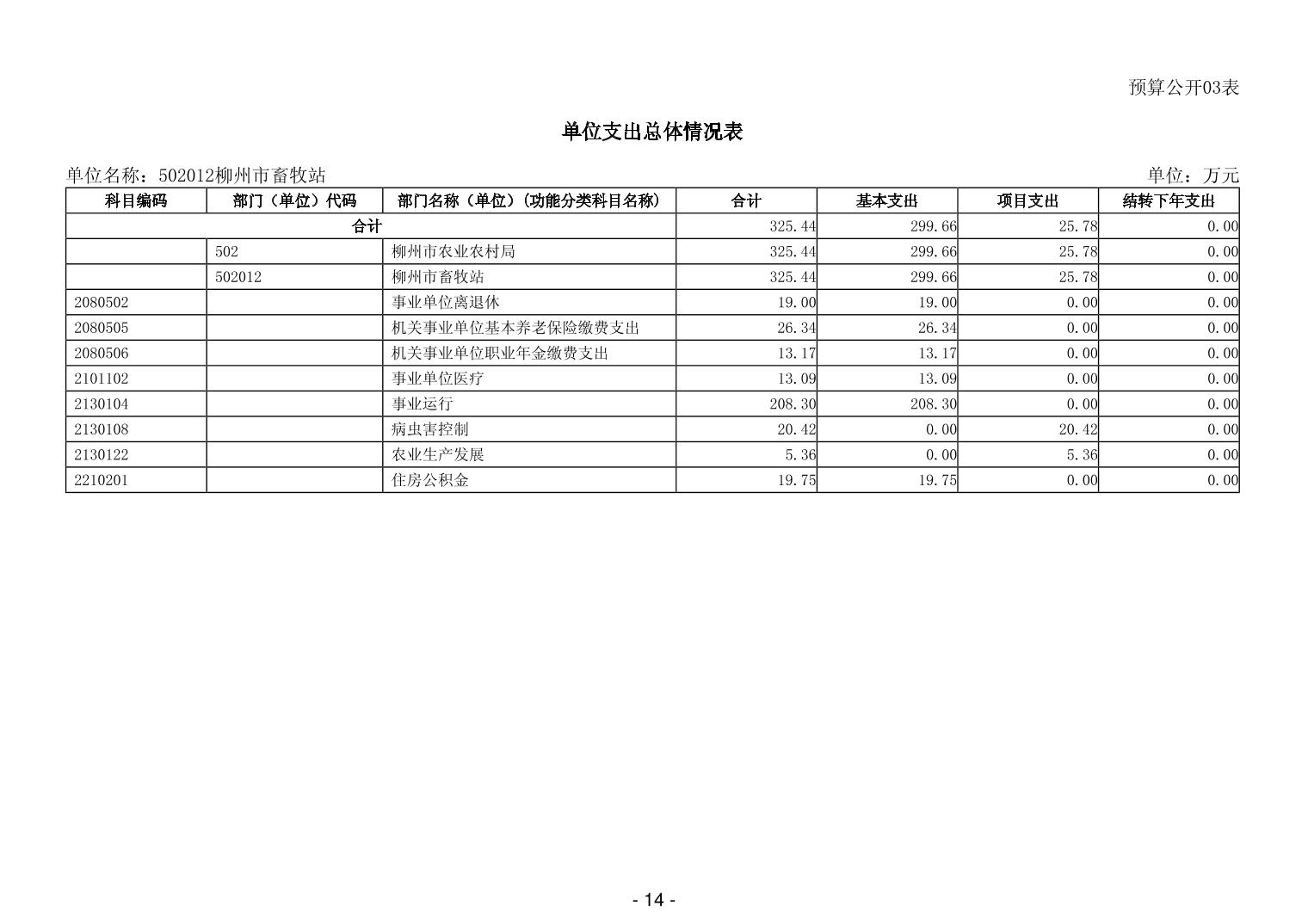 预算公开03表

单位支出总体情况表

单位名称：502012柳州市畜牧站

单位：万元

| 科目编码 | 部门（单位）代码 | 部门名称（单位）（功能分类科目名称） | 合计 | 基本支出 | 项目支出 | 结转下年支出 |
|---|---|---|---|---|---|---|
| 合计 | | | 325.44 | 299.66 | 25.78 | 0.00 |
| | 502 | 柳州市农业农村局 | 325.44 | 299.66 | 25.78 | 0.00 |
| | 502012 | 柳州市畜牧站 | 325.44 | 299.66 | 25.78 | 0.00 |
| 2080502 | | 事业单位离退休 | 19.00 | 19.00 | 0.00 | 0.00 |
| 2080505 | | 机关事业单位基本养老保险缴费支出 | 26.34 | 26.34 | 0.00 | 0.00 |
| 2080506 | | 机关事业单位职业年金缴费支出 | 13.17 | 13.17 | 0.00 | 0.00 |
| 2101102 | | 事业单位医疗 | 13.09 | 13.09 | 0.00 | 0.00 |
| 2130104 | | 事业运行 | 208.30 | 208.30 | 0.00 | 0.00 |
| 2130108 | | 病虫害控制 | 20.42 | 0.00 | 20.42 | 0.00 |
| 2130122 | | 农业生产发展 | 5.36 | 0.00 | 5.36 | 0.00 |
| 2210201 | | 住房公积金 | 19.75 | 19.75 | 0.00 | 0.00 |

- 14 -